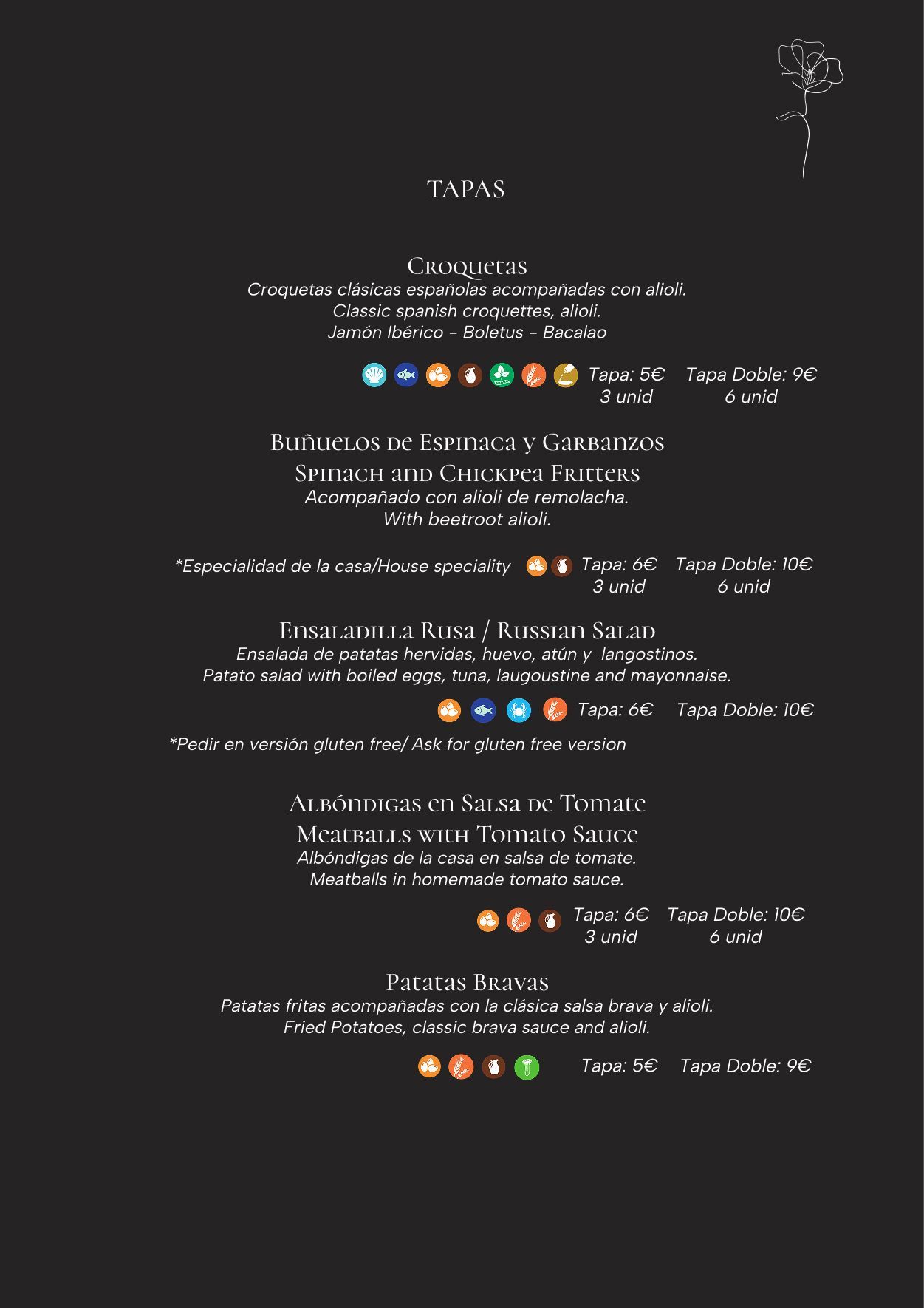 TAPAS

Croquetas
Croquetas clásicas españolas acompañadas con alioli.
Classic spanish croquettes, alioli.
Jamón Ibérico – Boletus – Bacalao

Tapa: 5€ 3 unid    Tapa Doble: 9€ 6 unid

Buñuelos de Espinaca y Garbanzos
Spinach and Chickpea Fritters
Acompañado con alioli de remolacha.
With beetroot alioli.

*Especialidad de la casa/House speciality    Tapa: 6€ 3 unid    Tapa Doble: 10€ 6 unid

Ensaladilla Rusa / Russian Salad
Ensalada de patatas hervidas, huevo, atún y langostinos.
Patato salad with boiled eggs, tuna, laugoustine and mayonnaise.

Tapa: 6€    Tapa Doble: 10€

*Pedir en versión gluten free/ Ask for gluten free version

Albóndigas en Salsa de Tomate
Meatballs with Tomato Sauce
Albóndigas de la casa en salsa de tomate.
Meatballs in homemade tomato sauce.

Tapa: 6€ 3 unid    Tapa Doble: 10€ 6 unid

Patatas Bravas
Patatas fritas acompañadas con la clásica salsa brava y alioli.
Fried Potatoes, classic brava sauce and alioli.

Tapa: 5€    Tapa Doble: 9€